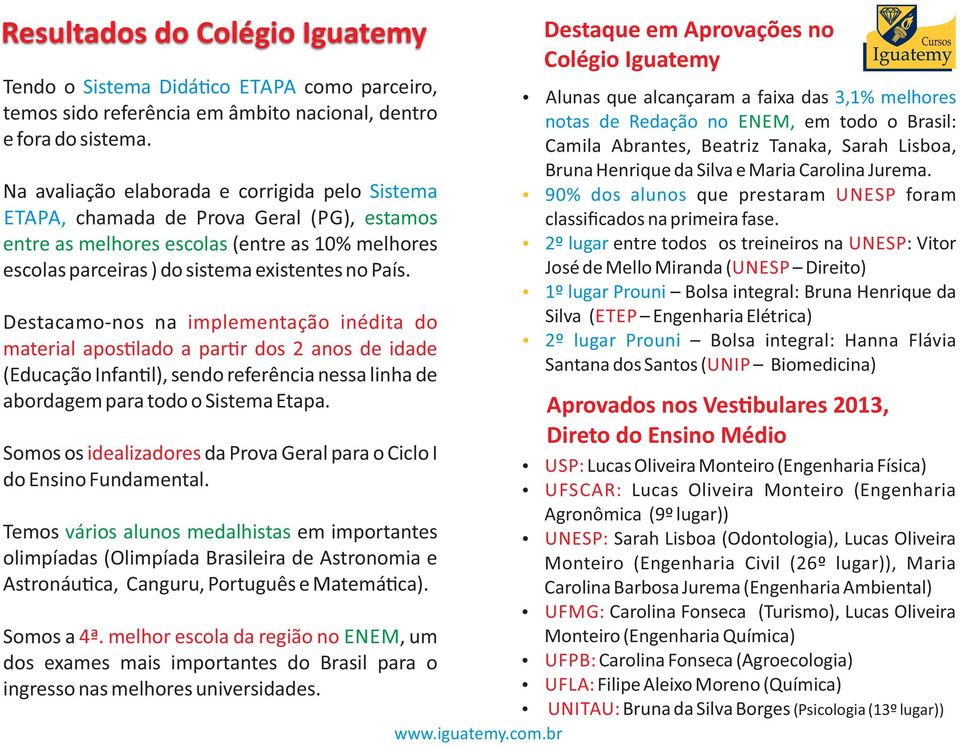 Resultados do Colégio Iguatemy

Tendo o Sistema Didático ETAPA como parceiro, temos sido referência em âmbito nacional, dentro e fora do sistema.

Na avaliação elaborada e corrigida pelo Sistema ETAPA, chamada de Prova Geral (PG), estamos entre as melhores escolas (entre as 10% melhores escolas parceiras ) do sistema existentes no País.

Destacamo-nos na implementação inédita do material apostilado a partir dos 2 anos de idade (Educação Infantil), sendo referência nessa linha de abordagem para todo o Sistema Etapa.

Somos os idealizadores da Prova Geral para o Ciclo I do Ensino Fundamental.

Temos vários alunos medalhistas em importantes olimpíadas (Olimpíada Brasileira de Astronomia e Astronáutica, Canguru, Português e Matemática).

Somos a 4ª. melhor escola da região no ENEM, um dos exames mais importantes do Brasil para o ingresso nas melhores universidades.

Destaque em Aprovações no Colégio Iguatemy

Cursos Iguatemy

• Alunas que alcançaram a faixa das 3,1% melhores notas de Redação no ENEM, em todo o Brasil: Camila Abrantes, Beatriz Tanaka, Sarah Lisboa, Bruna Henrique da Silva e Maria Carolina Jurema.
• 90% dos alunos que prestaram UNESP foram classificados na primeira fase.
• 2º lugar entre todos os treineiros na UNESP: Vitor José de Mello Miranda (UNESP – Direito)
• 1º lugar Prouni – Bolsa integral: Bruna Henrique da Silva (ETEP – Engenharia Elétrica)
• 2º lugar Prouni – Bolsa integral: Hanna Flávia Santana dos Santos (UNIP – Biomedicina)

Aprovados nos Vestibulares 2013, Direto do Ensino Médio

• USP: Lucas Oliveira Monteiro (Engenharia Física)
• UFSCAR: Lucas Oliveira Monteiro (Engenharia Agronômica (9º lugar))
• UNESP: Sarah Lisboa (Odontologia), Lucas Oliveira Monteiro (Engenharia Civil (26º lugar)), Maria Carolina Barbosa Jurema (Engenharia Ambiental)
• UFMG: Carolina Fonseca (Turismo), Lucas Oliveira Monteiro (Engenharia Química)
• UFPB: Carolina Fonseca (Agroecologia)
• UFLA: Filipe Aleixo Moreno (Química)
• UNITAU: Bruna da Silva Borges (Psicologia (13º lugar))

www.iguatemy.com.br